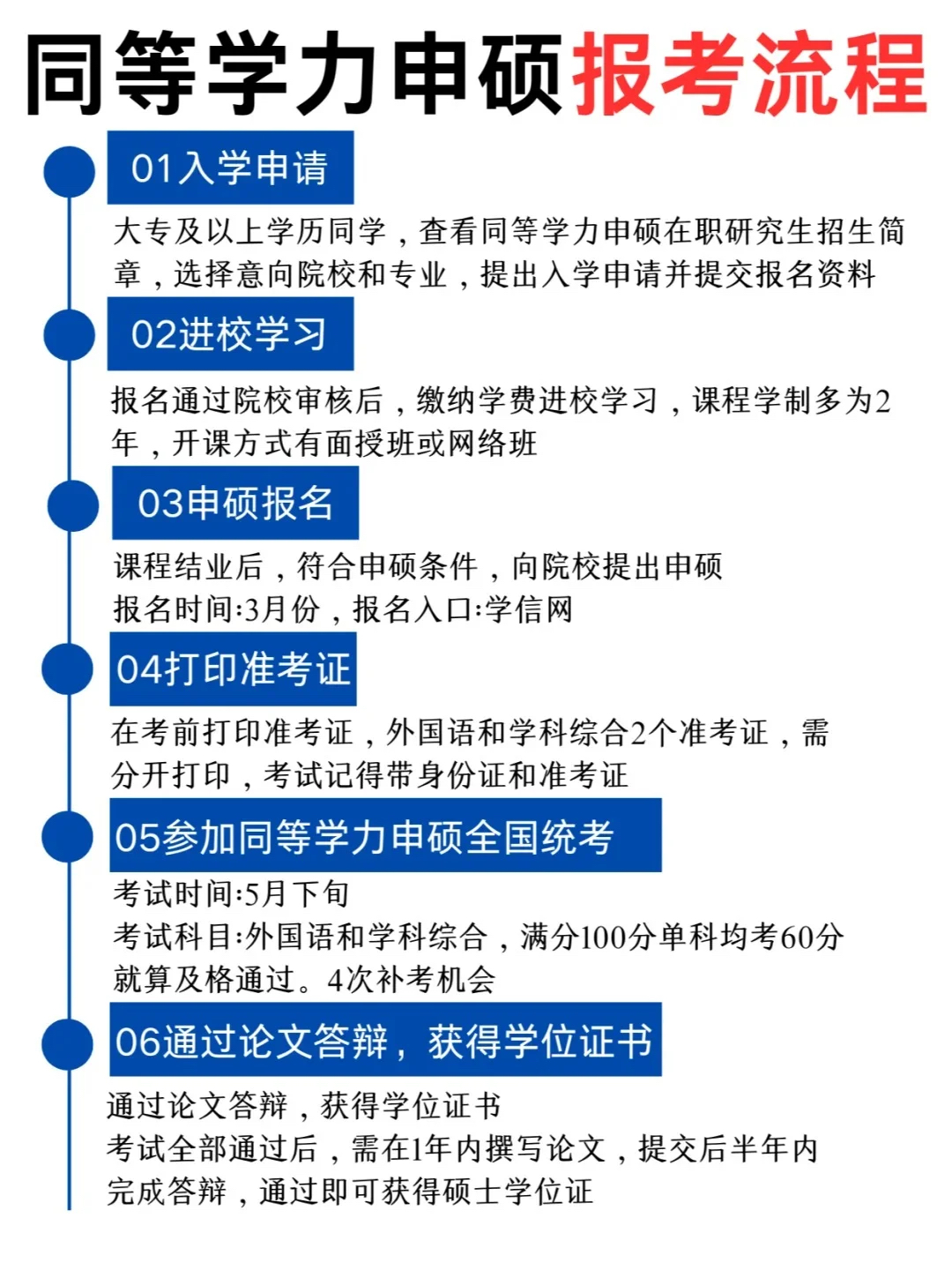 同等学力申硕报考流程

01入学申请

大专及以上学历同学，查看同等学力申硕在职研究生招生简章，选择意向院校和专业，提出入学申请并提交报名资料

02进校学习

报名通过院校审核后，缴纳学费进校学习，课程学制多为2年，开课方式有面授班或网络班

03申硕报名

课程结业后，符合申硕条件，向院校提出申硕
报名时间:3月份，报名入口:学信网

04打印准考证

在考前打印准考证，外国语和学科综合2个准考证，需分开打印，考试记得带身份证和准考证

05参加同等学力申硕全国统考

考试时间:5月下旬
考试科目:外国语和学科综合，满分100分单科均考60分就算及格通过。4次补考机会

06通过论文答辩，获得学位证书

通过论文答辩，获得学位证书
考试全部通过后，需在1年内撰写论文，提交后半年内完成答辩，通过即可获得硕士学位证